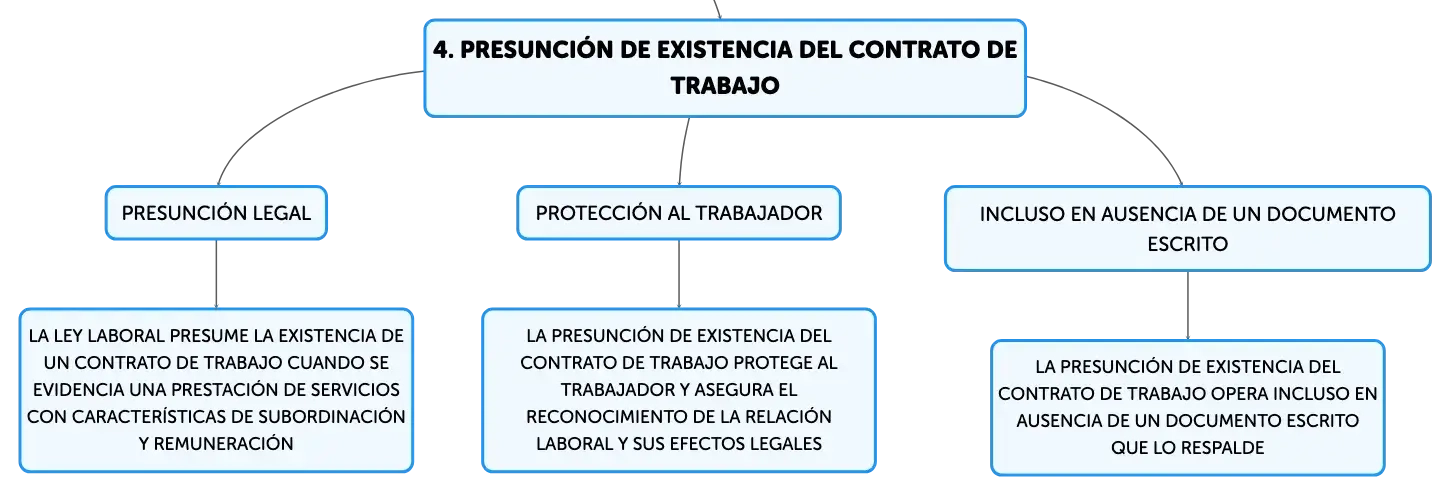 4. PRESUNCIÓN DE EXISTENCIA DEL CONTRATO DE TRABAJO

PRESUNCIÓN LEGAL

LA LEY LABORAL PRESUME LA EXISTENCIA DE UN CONTRATO DE TRABAJO CUANDO SE EVIDENCIA UNA PRESTACIÓN DE SERVICIOS CON CARACTERÍSTICAS DE SUBORDINACIÓN Y REMUNERACIÓN

PROTECCIÓN AL TRABAJADOR

LA PRESUNCIÓN DE EXISTENCIA DEL CONTRATO DE TRABAJO PROTEGE AL TRABAJADOR Y ASEGURA EL RECONOCIMIENTO DE LA RELACIÓN LABORAL Y SUS EFECTOS LEGALES

INCLUSO EN AUSENCIA DE UN DOCUMENTO ESCRITO

LA PRESUNCIÓN DE EXISTENCIA DEL CONTRATO DE TRABAJO OPERA INCLUSO EN AUSENCIA DE UN DOCUMENTO ESCRITO QUE LO RESPALDE